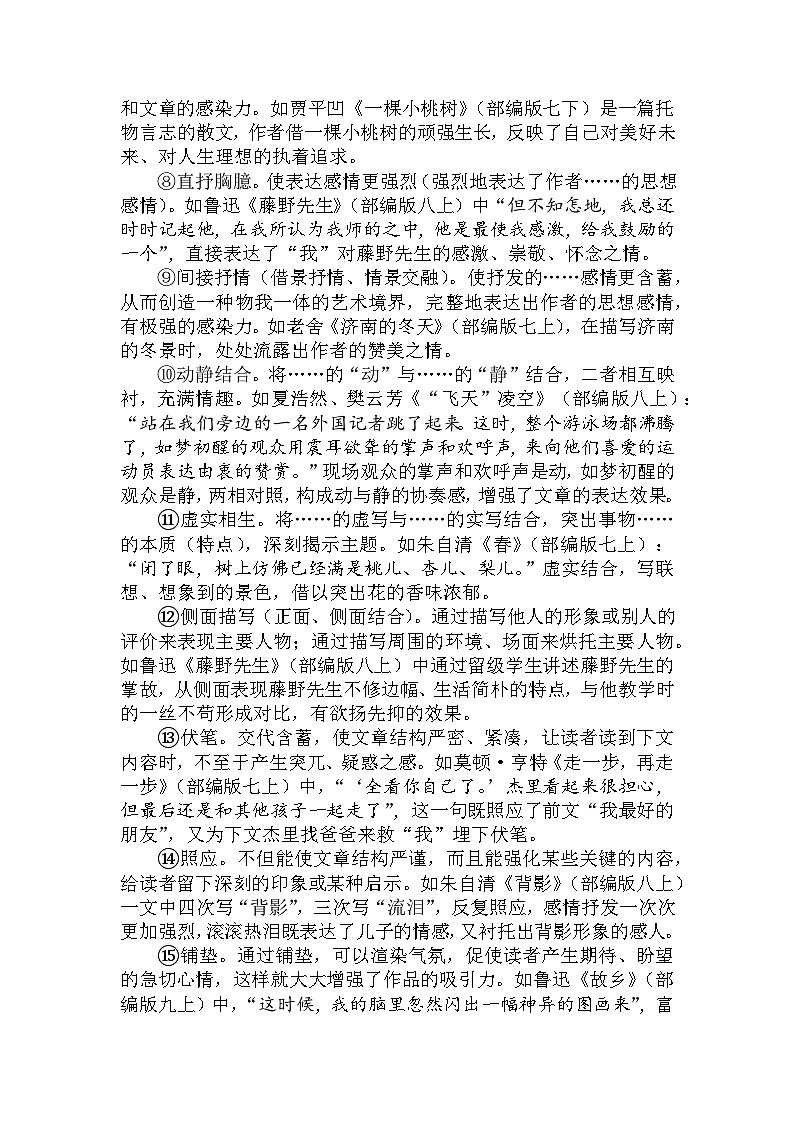 和文章的感染力。如贾平凹《一棵小桃树》（部编版七下）是一篇托物言志的散文，作者借一棵小桃树的顽强生长，反映了自己对美好未来、对人生理想的执着追求。

⑧直抒胸臆。使表达感情更强烈（强烈地表达了作者……的思想感情）。如鲁迅《藤野先生》（部编版八上）中“但不知怎地，我总还时时记起他，在我所认为我师的之中，他是最使我感激，给我鼓励的一个”，直接表达了“我”对藤野先生的感激、崇敬、怀念之情。

⑨间接抒情（借景抒情、情景交融）。使抒发的……感情更含蓄，从而创造一种物我一体的艺术境界，完整地表达出作者的思想感情，有极强的感染力。如老舍《济南的冬天》（部编版七上），在描写济南的冬景时，处处流露出作者的赞美之情。

⑩动静结合。将……的“动”与……的“静”结合，二者相互映衬，充满情趣。如夏浩然、樊云芳《“飞天”凌空》（部编版八上）：“站在我们旁边的一名外国记者跳了起来。这时，整个游泳场都沸腾了，如梦初醒的观众用震耳欲聋的掌声和欢呼声，来向他们喜爱的运动员表达由衷的赞赏。”现场观众的掌声和欢呼声是动，如梦初醒的观众是静，两相对照，构成动与静的协奏感，增强了文章的表达效果。

⑪虚实相生。将……的虚写与……的实写结合，突出事物……的本质（特点），深刻揭示主题。如朱自清《春》（部编版七上）：“闭了眼，树上仿佛已经满是桃儿、杏儿、梨儿。”虚实结合，写联想、想象到的景色，借以突出花的香味浓郁。

⑫侧面描写（正面、侧面结合）。通过描写他人的形象或别人的评价来表现主要人物；通过描写周围的环境、场面来烘托主要人物。如鲁迅《藤野先生》（部编版八上）中通过留级学生讲述藤野先生的掌故，从侧面表现藤野先生不修边幅、生活简朴的特点，与他教学时的一丝不苟形成对比，有欲扬先抑的效果。

⑬伏笔。交代含蓄，使文章结构严密、紧凑，让读者读到下文内容时，不至于产生突兀、疑惑之感。如莫顿·亨特《走一步，再走一步》（部编版七上）中，“‘全看你自己了。’杰里看起来很担心，但最后还是和其他孩子一起走了”，这一句既照应了前文“我最好的朋友”，又为下文杰里找爸爸来救“我”埋下伏笔。

⑭照应。不但能使文章结构严谨，而且能强化某些关键的内容，给读者留下深刻的印象或某种启示。如朱自清《背影》（部编版八上）一文中四次写“背影”，三次写“流泪”，反复照应，感情抒发一次次更加强烈，滚滚热泪既表达了儿子的情感，又衬托出背影形象的感人。

⑮铺垫。通过铺垫，可以渲染气氛，促使读者产生期待、盼望的急切心情，这样就大大增强了作品的吸引力。如鲁迅《故乡》（部编版九上）中，“这时候，我的脑里忽然闪出一幅神异的图画来”，富